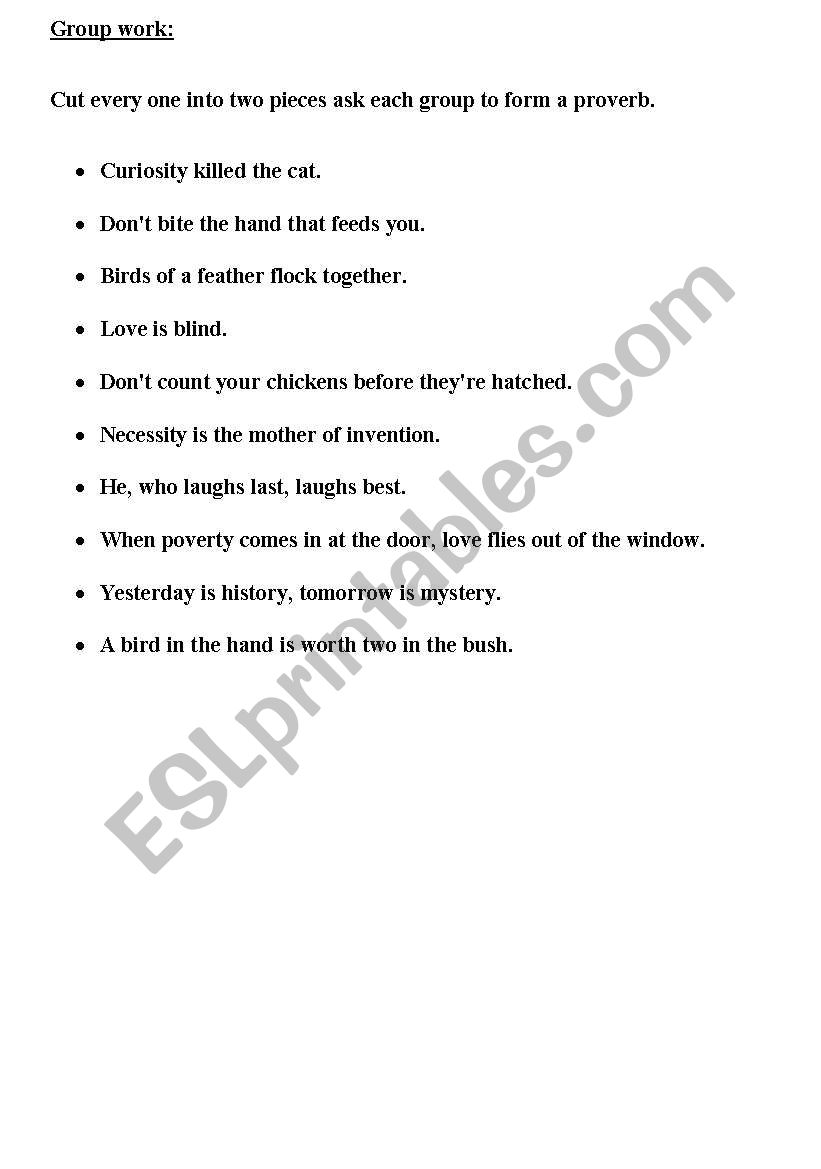 Group work:

Cut every one into two pieces ask each group to form a proverb.

- Curiosity killed the cat.
- Don't bite the hand that feeds you.
- Birds of a feather flock together.
- Love is blind.
- Don't count your chickens before they're hatched.
- Necessity is the mother of invention.
- He, who laughs last, laughs best.
- When poverty comes in at the door, love flies out of the window.
- Yesterday is history, tomorrow is mystery.
- A bird in the hand is worth two in the bush.

ESLprintables.com